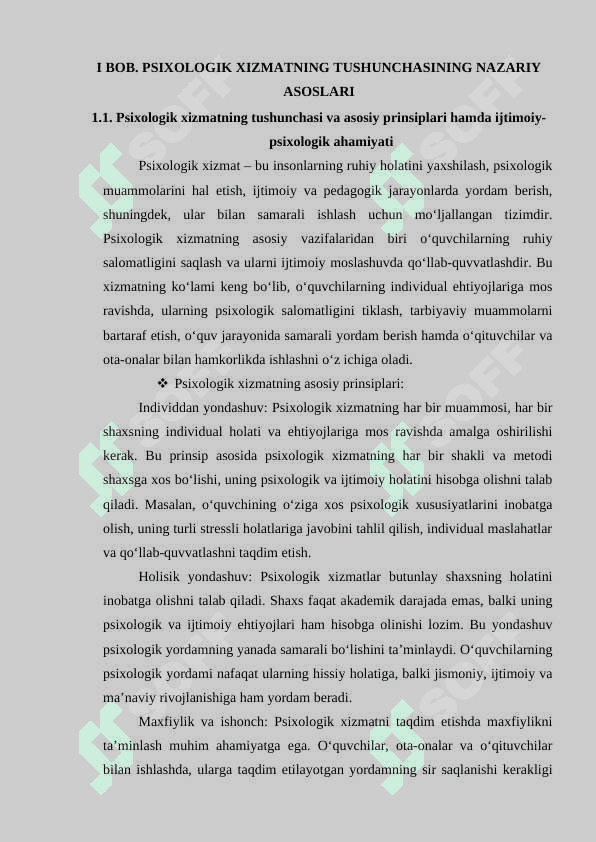 I BOB. PSIXOLOGIK XIZMATNING TUSHUNCHASINING NAZARIY ASOSLARI

1.1. Psixologik xizmatning tushunchasi va asosiy prinsiplari hamda ijtimoiy-psixologik ahamiyati

Psixologik xizmat – bu insonlarning ruhiy holatini yaxshilash, psixologik muammolarini hal etish, ijtimoiy va pedagogik jarayonlarda yordam berish, shuningdek, ular bilan samarali ishlash uchun mo‘ljallangan tizimdir. Psixologik xizmatning asosiy vazifalaridan biri o‘quvchilarning ruhiy salomatligini saqlash va ularni ijtimoiy moslashuvda qo‘llab-quvvatlashdir. Bu xizmatning ko‘lami keng bo‘lib, o‘quvchilarning individual ehtiyojlariga mos ravishda, ularning psixologik salomatligini tiklash, tarbiyaviy muammolarni bartaraf etish, o‘quv jarayonida samarali yordam berish hamda o‘qituvchilar va ota-onalar bilan hamkorlikda ishlashni o‘z ichiga oladi.

❖ Psixologik xizmatning asosiy prinsiplari:

Individdan yondashuv: Psixologik xizmatning har bir muammosi, har bir shaxsning individual holati va ehtiyojlariga mos ravishda amalga oshirilishi kerak. Bu prinsip asosida psixologik xizmatning har bir shakli va metodi shaxsga xos bo‘lishi, uning psixologik va ijtimoiy holatini hisobga olishni talab qiladi. Masalan, o‘quvchining o‘ziga xos psixologik xususiyatlarini inobatga olish, uning turli stressli holatlariga javobini tahlil qilish, individual maslahatlar va qo‘llab-quvvatlashni taqdim etish.

Holisik yondashuv: Psixologik xizmatlar butunlay shaxsning holatini inobatga olishni talab qiladi. Shaxs faqat akademik darajada emas, balki uning psixologik va ijtimoiy ehtiyojlari ham hisobga olinishi lozim. Bu yondashuv psixologik yordamning yanada samarali bo‘lishini ta’minlaydi. O‘quvchilarning psixologik yordami nafaqat ularning hissiy holatiga, balki jismoniy, ijtimoiy va ma’naviy rivojlanishiga ham yordam beradi.

Maxfiylik va ishonch: Psixologik xizmatni taqdim etishda maxfiylikni ta’minlash muhim ahamiyatga ega. O‘quvchilar, ota-onalar va o‘qituvchilar bilan ishlashda, ularga taqdim etilayotgan yordamning sir saqlanishi kerakligi